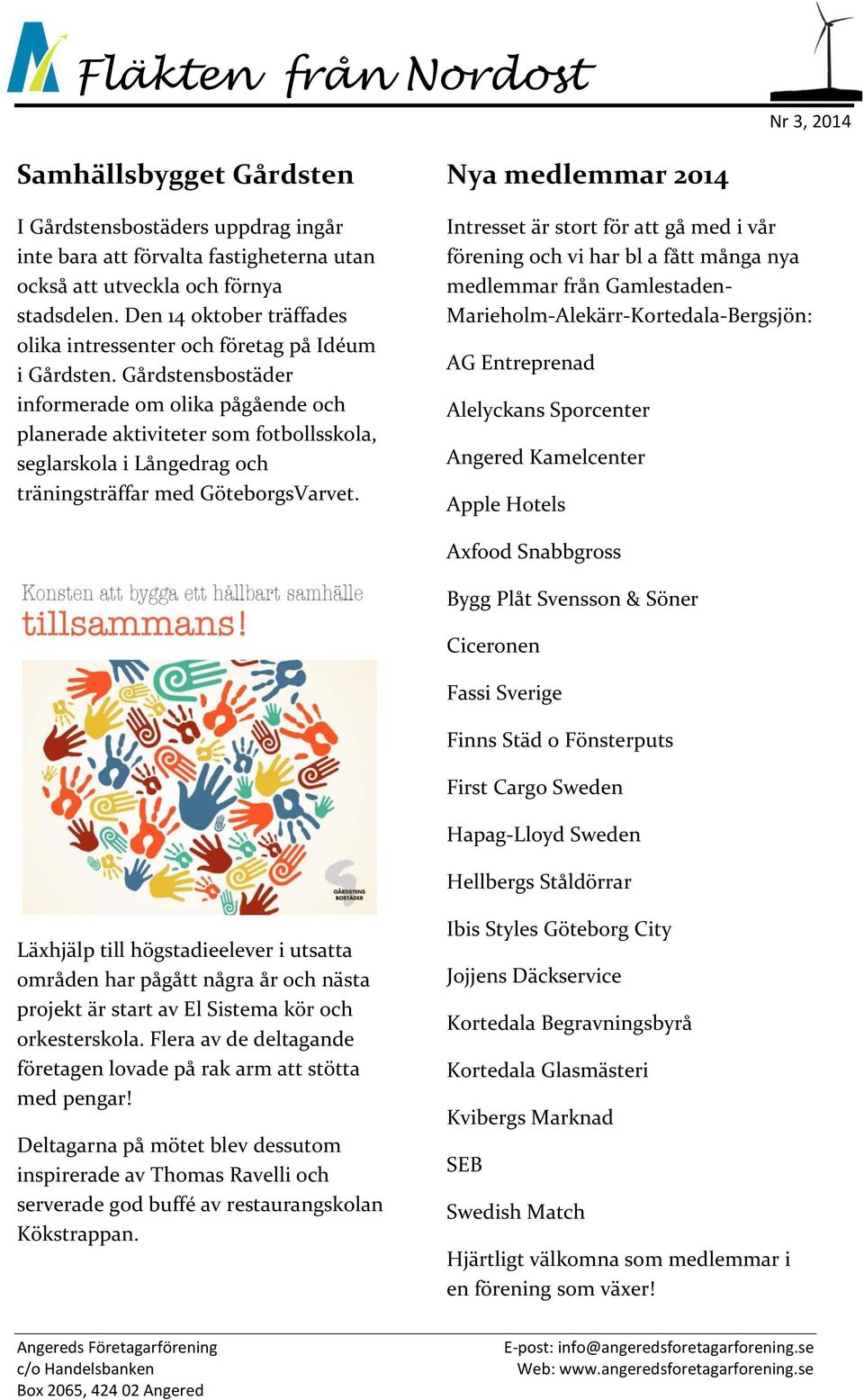 Fläkten från Nordost

Nr 3, 2014

Samhällsbygget Gårdsten

I Gårdstensbostäders uppdrag ingår inte bara att förvalta fastigheterna utan också att utveckla och förnya stadsdelen. Den 14 oktober träffades olika intressenter och företag på Idéum i Gårdsten. Gårdstensbostäder informerade om olika pågående och planerade aktiviteter som fotbollsskola, seglarskola i Långedrag och träningsträffar med GöteborgsVarvet.

Konsten att bygga ett hållbart samhälle tillsammans!

GÅRDSTENS BOSTÄDER

Läxhjälp till högstadieelever i utsatta områden har pågått några år och nästa projekt är start av El Sistema kör och orkesterskola. Flera av de deltagande företagen lovade på rak arm att stötta med pengar!

Deltagarna på mötet blev dessutom inspirerade av Thomas Ravelli och serverade god buffé av restaurangskolan Kökstrappan.

Nya medlemmar 2014

Intresset är stort för att gå med i vår förening och vi har bl a fått många nya medlemmar från Gamlestaden-Marieholm-Alekärr-Kortedala-Bergsjön:

AG Entreprenad

Alelyckans Sporcenter

Angered Kamelcenter

Apple Hotels

Axfood Snabbgross

Bygg Plåt Svensson & Söner

Ciceronen

Fassi Sverige

Finns Städ o Fönsterputs

First Cargo Sweden

Hapag-Lloyd Sweden

Hellbergs Ståldörrar

Ibis Styles Göteborg City

Jojjens Däckservice

Kortedala Begravningsbyrå

Kortedala Glasmästeri

Kvibergs Marknad

SEB

Swedish Match

Hjärtligt välkomna som medlemmar i en förening som växer!

Angereds Företagarförening
c/o Handelsbanken
Box 2065, 424 02 Angered

E-post: info@angeredsforetagarforening.se
Web: www.angeredsforetagarforening.se